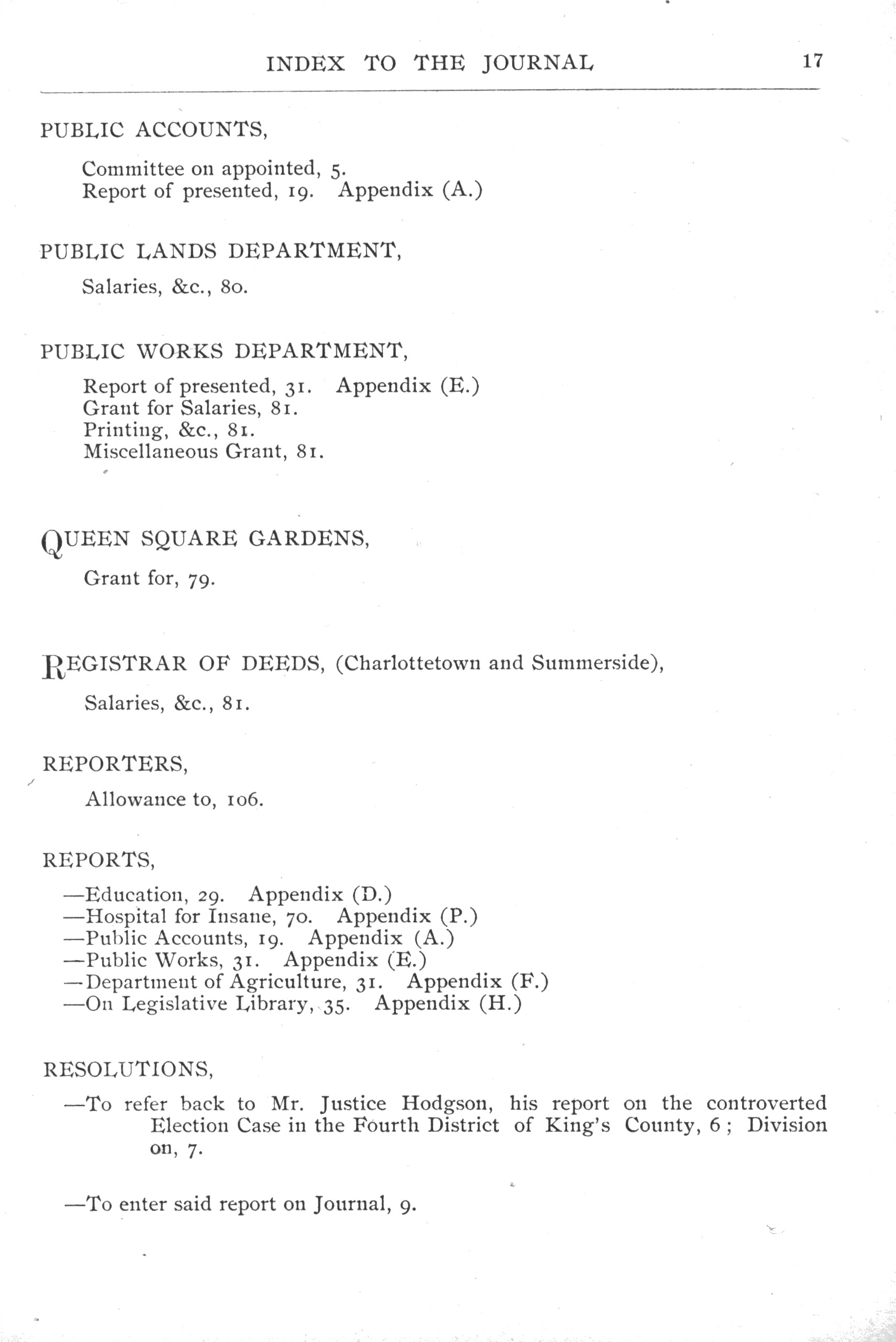 INDEX TO THE JOURNAL 17

PUBLIC ACCOUNTS,

Committee on appointed, 5.
Report of presented, 19. Appendix (A.)

PUBLIC LANDS DEPARTMENT,

Salaries, &c., 80.

PUBLIC WORKS DEPARTMENT,

Report of presented, 31. Appendix (E.)
Grant for Salaries, 81.
Printing, &c., 81.
Miscellaneous Grant, 81.

QUEEN SQUARE GARDENS,

Grant for, 79.

REGISTRAR OF DEEDS, (Charlottetown and Summerside),

Salaries, &c., 81.

REPORTERS,

Allowance to, 106.

REPORTS,

—Education, 29. Appendix (D.)
—Hospital for Insane, 70. Appendix (P.)
—Public Accounts, 19. Appendix (A.)
—Public Works, 31. Appendix (E.)
—Department of Agriculture, 31. Appendix (F.)
—On Legislative Library, 35. Appendix (H.)

RESOLUTIONS,

—To refer back to Mr. Justice Hodgson, his report on the controverted Election Case in the Fourth District of King's County, 6; Division on, 7.

—To enter said report on Journal, 9.